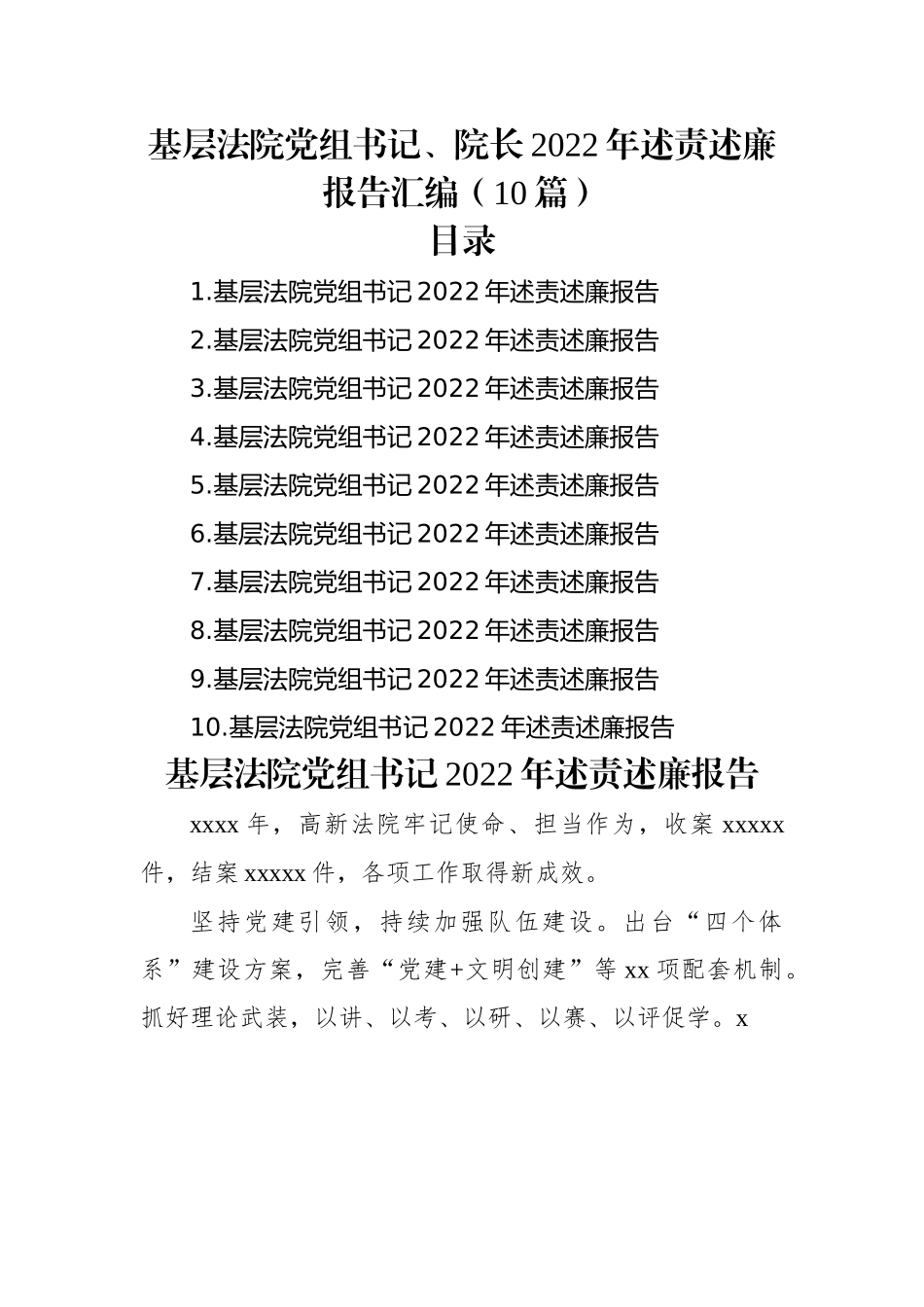 基层法院党组书记、院长2022年述责述廉报告汇编（10篇）

目录

1.基层法院党组书记2022年述责述廉报告

2.基层法院党组书记2022年述责述廉报告

3.基层法院党组书记2022年述责述廉报告

4.基层法院党组书记2022年述责述廉报告

5.基层法院党组书记2022年述责述廉报告

6.基层法院党组书记2022年述责述廉报告

7.基层法院党组书记2022年述责述廉报告

8.基层法院党组书记2022年述责述廉报告

9.基层法院党组书记2022年述责述廉报告

10.基层法院党组书记2022年述责述廉报告

基层法院党组书记2022年述责述廉报告

xxxx年，高新法院牢记使命、担当作为，收案xxxxx件，结案xxxxx件，各项工作取得新成效。

坚持党建引领，持续加强队伍建设。出台“四个体系”建设方案，完善“党建+文明创建”等xx项配套机制。抓好理论武装，以讲、以考、以研、以赛、以评促学。x